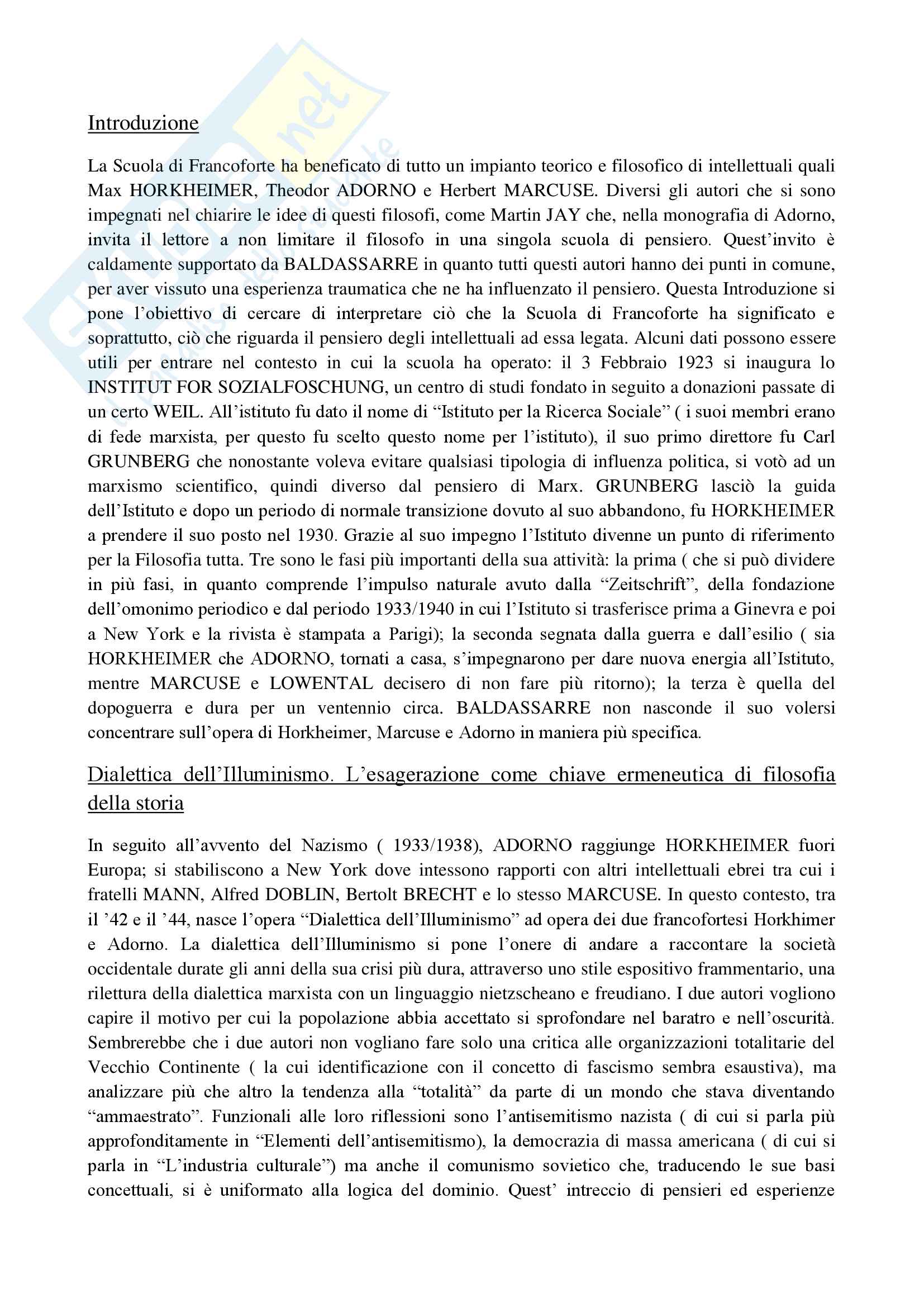 Introduzione

La Scuola di Francoforte ha beneficato di tutto un impianto teorico e filosofico di intellettuali quali Max HORKHEIMER, Theodor ADORNO e Herbert MARCUSE. Diversi gli autori che si sono impegnati nel chiarire le idee di questi filosofi, come Martin JAY che, nella monografia di Adorno, invita il lettore a non limitare il filosofo in una singola scuola di pensiero. Quest'invito è caldamente supportato da BALDASSARRE in quanto tutti questi autori hanno dei punti in comune, per aver vissuto una esperienza traumatica che ne ha influenzato il pensiero. Questa Introduzione si pone l'obiettivo di cercare di interpretare ciò che la Scuola di Francoforte ha significato e soprattutto, ciò che riguarda il pensiero degli intellettuali ad essa legata. Alcuni dati possono essere utili per entrare nel contesto in cui la scuola ha operato: il 3 Febbraio 1923 si inaugura lo INSTITUT FOR SOZIALFOSCHUNG, un centro di studi fondato in seguito a donazioni passate di un certo WEIL. All'istituto fu dato il nome di "Istituto per la Ricerca Sociale" ( i suoi membri erano di fede marxista, per questo fu scelto questo nome per l'istituto), il suo primo direttore fu Carl GRUNBERG che nonostante voleva evitare qualsiasi tipologia di influenza politica, si votò ad un marxismo scientifico, quindi diverso dal pensiero di Marx. GRUNBERG lasciò la guida dell'Istituto e dopo un periodo di normale transizione dovuto al suo abbandono, fu HORKHEIMER a prendere il suo posto nel 1930. Grazie al suo impegno l'Istituto divenne un punto di riferimento per la Filosofia tutta. Tre sono le fasi più importanti della sua attività: la prima ( che si può dividere in più fasi, in quanto comprende l'impulso naturale avuto dalla "Zeitschrift", della fondazione dell'omonimo periodico e dal periodo 1933/1940 in cui l'Istituto si trasferisce prima a Ginevra e poi a New York e la rivista è stampata a Parigi); la seconda segnata dalla guerra e dall'esilio ( sia HORKHEIMER che ADORNO, tornati a casa, s'impegnarono per dare nuova energia all'Istituto, mentre MARCUSE e LOWENTAL decisero di non fare più ritorno); la terza è quella del dopoguerra e dura per un ventennio circa. BALDASSARRE non nasconde il suo volersi concentrare sull'opera di Horkheimer, Marcuse e Adorno in maniera più specifica.

Dialettica dell'Illuminismo. L'esagerazione come chiave ermeneutica di filosofia della storia

In seguito all'avvento del Nazismo ( 1933/1938), ADORNO raggiunge HORKHEIMER fuori Europa; si stabiliscono a New York dove intessono rapporti con altri intellettuali ebrei tra cui i fratelli MANN, Alfred DOBLIN, Bertolt BRECHT e lo stesso MARCUSE. In questo contesto, tra il '42 e il '44, nasce l'opera "Dialettica dell'Illuminismo" ad opera dei due francofortesi Horkhimer e Adorno. La dialettica dell'Illuminismo si pone l'onere di andare a raccontare la società occidentale durate gli anni della sua crisi più dura, attraverso uno stile espositivo frammentario, una rilettura della dialettica marxista con un linguaggio nietzscheano e freudiano. I due autori vogliono capire il motivo per cui la popolazione abbia accettato si sprofondare nel baratro e nell'oscurità. Sembrerebbe che i due autori non vogliano fare solo una critica alle organizzazioni totalitarie del Vecchio Continente ( la cui identificazione con il concetto di fascismo sembra esaustiva), ma analizzare più che altro la tendenza alla "totalità" da parte di un mondo che stava diventando "ammaestrato". Funzionali alle loro riflessioni sono l'antisemitismo nazista ( di cui si parla più approfonditamente in "Elementi dell'antisemitismo), la democrazia di massa americana ( di cui si parla in "L'industria culturale") ma anche il comunismo sovietico che, traducendo le sue basi concettuali, si è uniformato alla logica del dominio. Quest' intreccio di pensieri ed esperienze